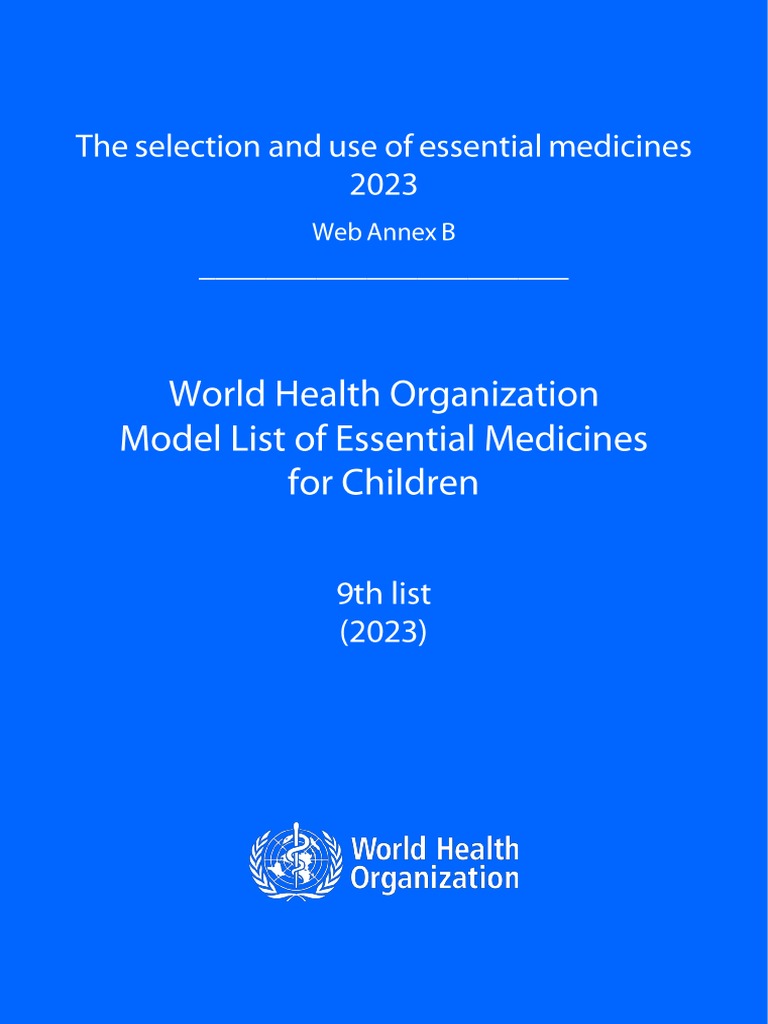 The selection and use of essential medicines
2023

Web Annex B

World Health Organization
Model List of Essential Medicines
for Children

9th list
(2023)

World Health
Organization